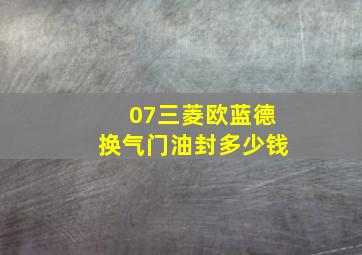 07三菱欧蓝德
换气门油封多少钱